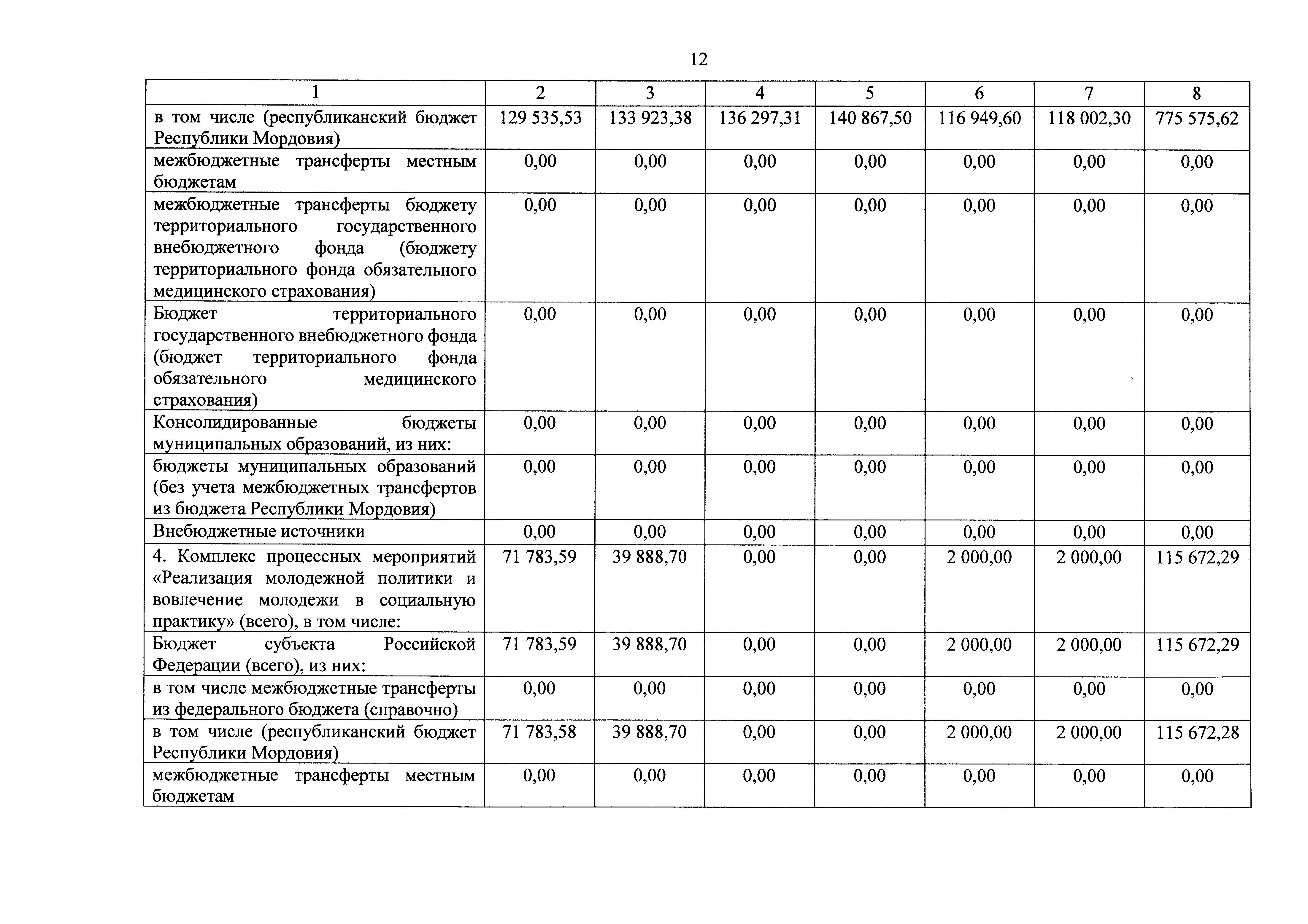 12

| 1 | 2 | 3 | 4 | 5 | 6 | 7 | 8 |
|---|---|---|---|---|---|---|---|
| в том числе (республиканский бюджет Республики Мордовия) | 129 535,53 | 133 923,38 | 136 297,31 | 140 867,50 | 116 949,60 | 118 002,30 | 775 575,62 |
| межбюджетные трансферты местным бюджетам | 0,00 | 0,00 | 0,00 | 0,00 | 0,00 | 0,00 | 0,00 |
| межбюджетные трансферты бюджету территориального государственного внебюджетного фонда (бюджету территориального фонда обязательного медицинского страхования) | 0,00 | 0,00 | 0,00 | 0,00 | 0,00 | 0,00 | 0,00 |
| Бюджет территориального государственного внебюджетного фонда (бюджет территориального фонда обязательного медицинского страхования) | 0,00 | 0,00 | 0,00 | 0,00 | 0,00 | 0,00 | 0,00 |
| Консолидированные бюджеты муниципальных образований, из них: | 0,00 | 0,00 | 0,00 | 0,00 | 0,00 | 0,00 | 0,00 |
| бюджеты муниципальных образований (без учета межбюджетных трансфертов из бюджета Республики Мордовия) | 0,00 | 0,00 | 0,00 | 0,00 | 0,00 | 0,00 | 0,00 |
| Внебюджетные источники | 0,00 | 0,00 | 0,00 | 0,00 | 0,00 | 0,00 | 0,00 |
| 4. Комплекс процессных мероприятий «Реализация молодежной политики и вовлечение молодежи в социальную практику» (всего), в том числе: | 71 783,59 | 39 888,70 | 0,00 | 0,00 | 2 000,00 | 2 000,00 | 115 672,29 |
| Бюджет субъекта Российской Федерации (всего), из них: | 71 783,59 | 39 888,70 | 0,00 | 0,00 | 2 000,00 | 2 000,00 | 115 672,29 |
| в том числе межбюджетные трансферты из федерального бюджета (справочно) | 0,00 | 0,00 | 0,00 | 0,00 | 0,00 | 0,00 | 0,00 |
| в том числе (республиканский бюджет Республики Мордовия) | 71 783,58 | 39 888,70 | 0,00 | 0,00 | 2 000,00 | 2 000,00 | 115 672,28 |
| межбюджетные трансферты местным бюджетам | 0,00 | 0,00 | 0,00 | 0,00 | 0,00 | 0,00 | 0,00 |